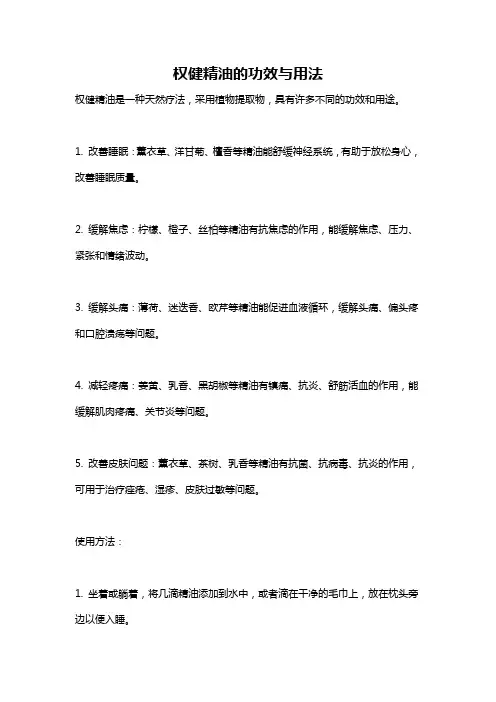 权健精油的功效与用法

权健精油是一种天然疗法，采用植物提取物，具有许多不同的功效和用途。

1. 改善睡眠：薰衣草、洋甘菊、檀香等精油能舒缓神经系统，有助于放松身心，改善睡眠质量。

2. 缓解焦虑：柠檬、橙子、丝柏等精油有抗焦虑的作用，能缓解焦虑、压力、紧张和情绪波动。

3. 缓解头痛：薄荷、迷迭香、欧芹等精油能促进血液循环，缓解头痛、偏头疼和口腔溃疡等问题。

4. 减轻疼痛：姜黄、乳香、黑胡椒等精油有镇痛、抗炎、舒筋活血的作用，能缓解肌肉疼痛、关节炎等问题。

5. 改善皮肤问题：薰衣草、茶树、乳香等精油有抗菌、抗病毒、抗炎的作用，可用于治疗痤疮、湿疹、皮肤过敏等问题。

使用方法：

1. 坐着或躺着，将几滴精油添加到水中，或者滴在干净的毛巾上，放在枕头旁边以便入睡。